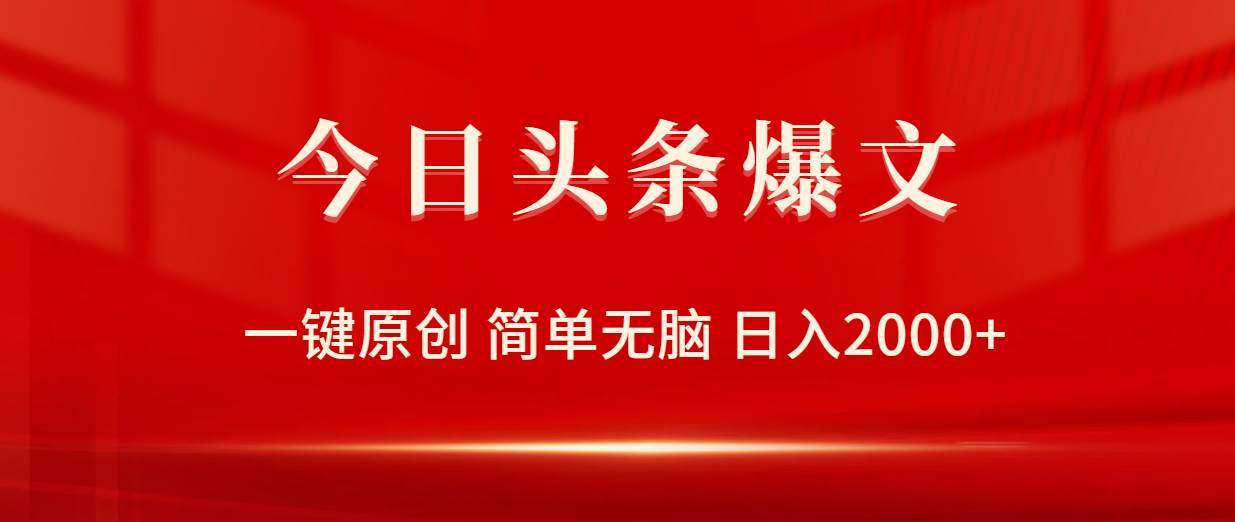 今日头条爆文

一键原创 简单无脑 日入2000+